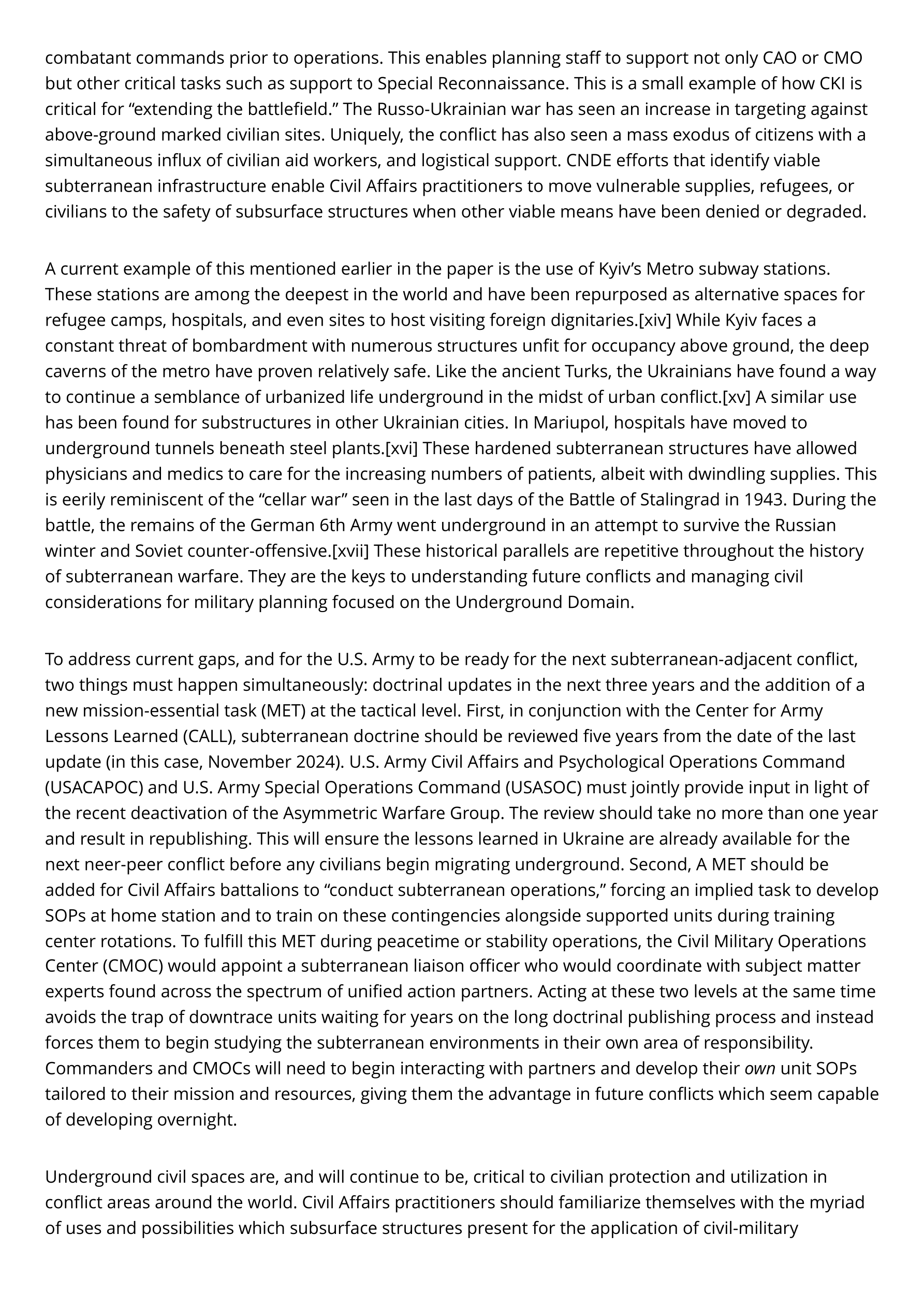 combatant commands prior to operations. This enables planning staff to support not only CAO or CMO but other critical tasks such as support to Special Reconnaissance. This is a small example of how CKI is critical for “extending the battlefield.” The Russo-Ukrainian war has seen an increase in targeting against above-ground marked civilian sites. Uniquely, the conflict has also seen a mass exodus of citizens with a simultaneous influx of civilian aid workers, and logistical support. CNDE efforts that identify viable subterranean infrastructure enable Civil Affairs practitioners to move vulnerable supplies, refugees, or civilians to the safety of subsurface structures when other viable means have been denied or degraded.

A current example of this mentioned earlier in the paper is the use of Kyiv’s Metro subway stations. These stations are among the deepest in the world and have been repurposed as alternative spaces for refugee camps, hospitals, and even sites to host visiting foreign dignitaries.[xiv] While Kyiv faces a constant threat of bombardment with numerous structures unfit for occupancy above ground, the deep caverns of the metro have proven relatively safe. Like the ancient Turks, the Ukrainians have found a way to continue a semblance of urbanized life underground in the midst of urban conflict.[xv] A similar use has been found for substructures in other Ukrainian cities. In Mariupol, hospitals have moved to underground tunnels beneath steel plants.[xvi] These hardened subterranean structures have allowed physicians and medics to care for the increasing numbers of patients, albeit with dwindling supplies. This is eerily reminiscent of the “cellar war” seen in the last days of the Battle of Stalingrad in 1943. During the battle, the remains of the German 6th Army went underground in an attempt to survive the Russian winter and Soviet counter-offensive.[xvii] These historical parallels are repetitive throughout the history of subterranean warfare. They are the keys to understanding future conflicts and managing civil considerations for military planning focused on the Underground Domain.

To address current gaps, and for the U.S. Army to be ready for the next subterranean-adjacent conflict, two things must happen simultaneously: doctrinal updates in the next three years and the addition of a new mission-essential task (MET) at the tactical level. First, in conjunction with the Center for Army Lessons Learned (CALL), subterranean doctrine should be reviewed five years from the date of the last update (in this case, November 2024). U.S. Army Civil Affairs and Psychological Operations Command (USACAPOC) and U.S. Army Special Operations Command (USASOC) must jointly provide input in light of the recent deactivation of the Asymmetric Warfare Group. The review should take no more than one year and result in republishing. This will ensure the lessons learned in Ukraine are already available for the next neer-peer conflict before any civilians begin migrating underground. Second, A MET should be added for Civil Affairs battalions to “conduct subterranean operations,” forcing an implied task to develop SOPs at home station and to train on these contingencies alongside supported units during training center rotations. To fulfill this MET during peacetime or stability operations, the Civil Military Operations Center (CMOC) would appoint a subterranean liaison officer who would coordinate with subject matter experts found across the spectrum of unified action partners. Acting at these two levels at the same time avoids the trap of downtrace units waiting for years on the long doctrinal publishing process and instead forces them to begin studying the subterranean environments in their own area of responsibility. Commanders and CMOCs will need to begin interacting with partners and develop their own unit SOPs tailored to their mission and resources, giving them the advantage in future conflicts which seem capable of developing overnight.

Underground civil spaces are, and will continue to be, critical to civilian protection and utilization in conflict areas around the world. Civil Affairs practitioners should familiarize themselves with the myriad of uses and possibilities which subsurface structures present for the application of civil-military